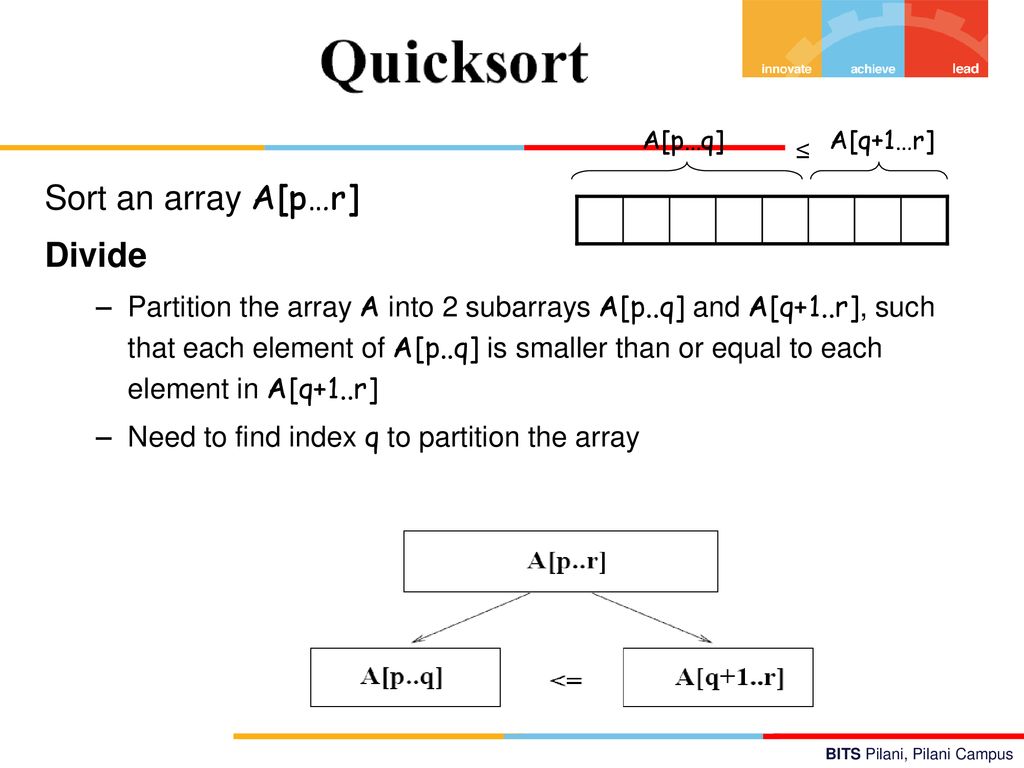 Quicksort

innovate achieve lead

A[p…q] ≤ A[q+1…r]

Sort an array A[p…r]

Divide

– Partition the array A into 2 subarrays A[p..q] and A[q+1..r], such that each element of A[p..q] is smaller than or equal to each element in A[q+1..r]

– Need to find index q to partition the array

A[p..r]

A[p..q] <= A[q+1..r]

BITS Pilani, Pilani Campus